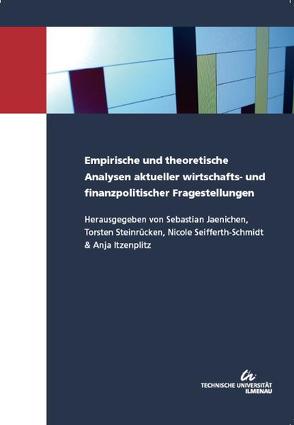 Empirische und theoretische Analysen aktueller wirtschafts- und finanzpolitischer Fragestellungen

Herausgegeben von Sebastian Jaenichen, Torsten Steinrücken, Nicole Seifferth-Schmidt & Anja Itzenplitz

TECHNISCHE UNIVERSITÄT ILMENAU